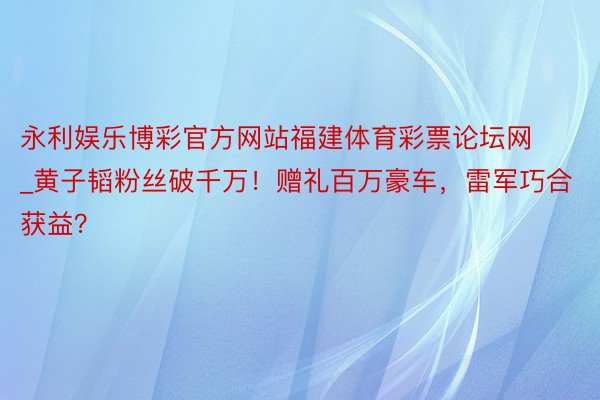 永利娱乐博彩官方网站福建体育彩票论坛网_黄子韬粉丝破千万！赠礼百万豪车，雷军巧合获益?